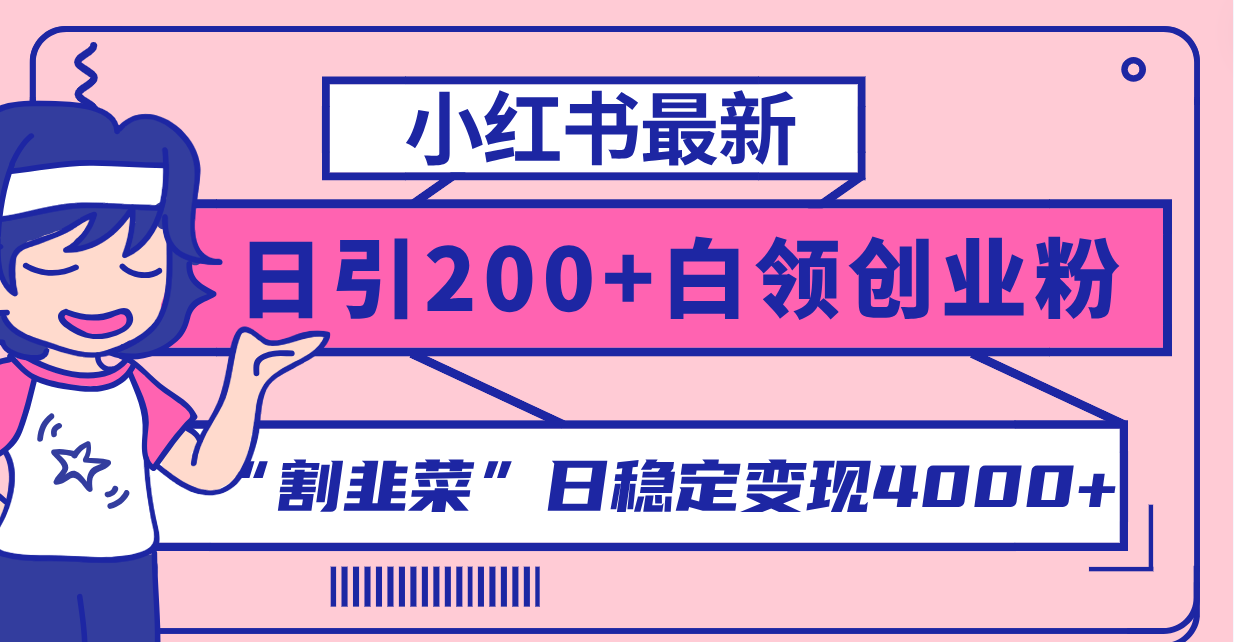 小红书最新

日引200+白领创业粉

“割韭菜”日稳定变现4000+